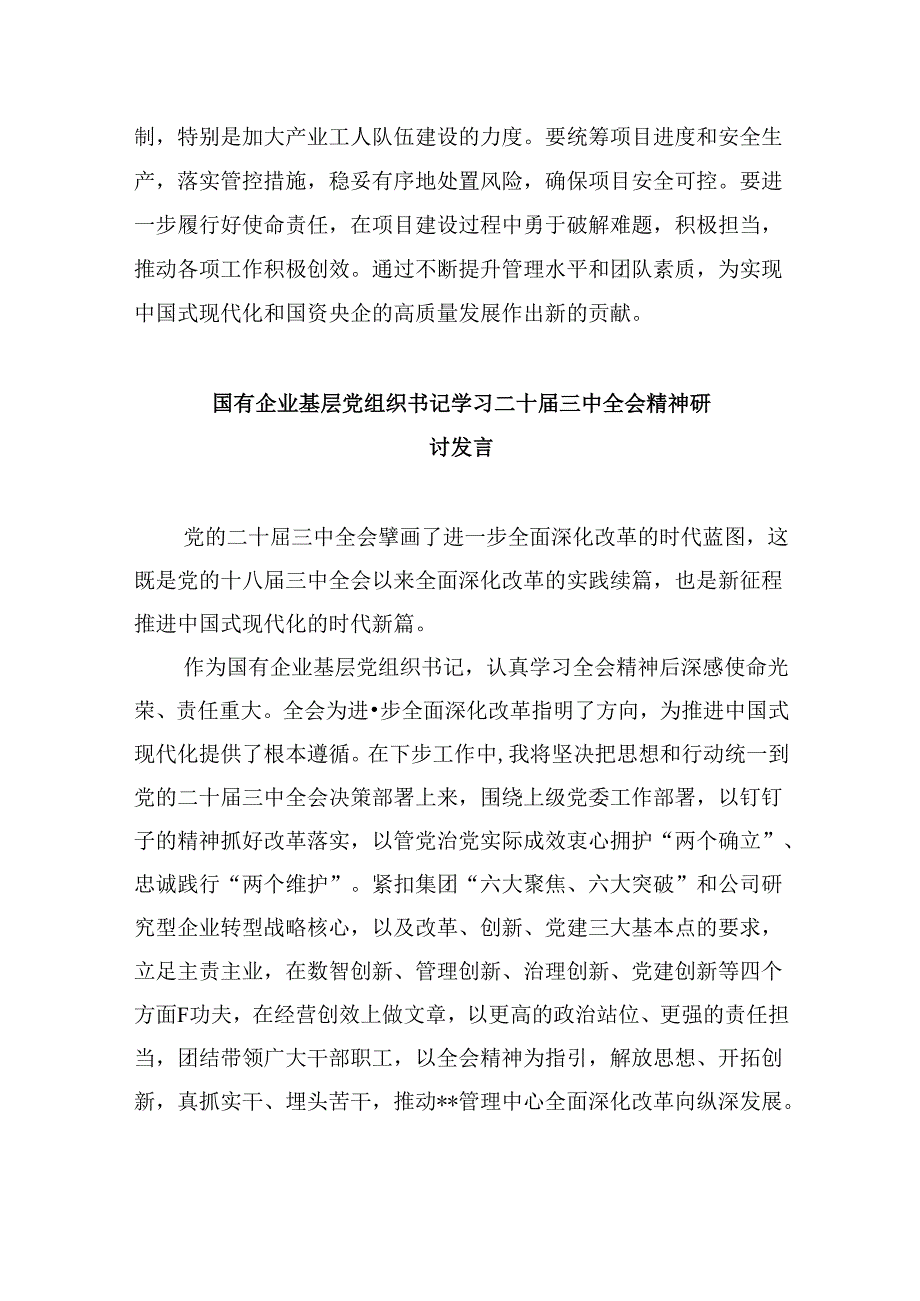 制，特别是加大产业工人队伍建设的力度。要统筹项目进度和安全生产，落实管控措施，稳妥有序地处置风险，确保项目安全可控。要进一步履行好使命责任，在项目建设过程中勇于破解难题，积极担当，推动各项工作积极创效。通过不断提升管理水平和团队素质，为实现中国式现代化和国资央企的高质量发展作出新的贡献。

国有企业基层党组织书记学习二十届三中全会精神研讨发言

党的二十届三中全会擘画了进一步全面深化改革的时代蓝图，这既是党的十八届三中全会以来全面深化改革的实践续篇，也是新征程推进中国式现代化的时代新篇。

作为国有企业基层党组织书记，认真学习全会精神后深感使命光荣、责任重大。全会为进•步全面深化改革指明了方向，为推进中国式现代化提供了根本遵循。在下步工作中，我将坚决把思想和行动统一到党的二十届三中全会决策部署上来，围绕上级党委工作部署，以钉钉子的精神抓好改革落实，以管党治党实际成效衷心拥护“两个确立”、忠诚践行“两个维护”。紧扣集团“六大聚焦、六大突破”和公司研究型企业转型战略核心，以及改革、创新、党建三大基本点的要求，立足主责主业，在数智创新、管理创新、治理创新、党建创新等四个方面F功夫，在经营创效上做文章，以更高的政治站位、更强的责任担当，团结带领广大干部职工，以全会精神为指引，解放思想、开拓创新，真抓实干、埋头苦干，推动**管理中心全面深化改革向纵深发展。